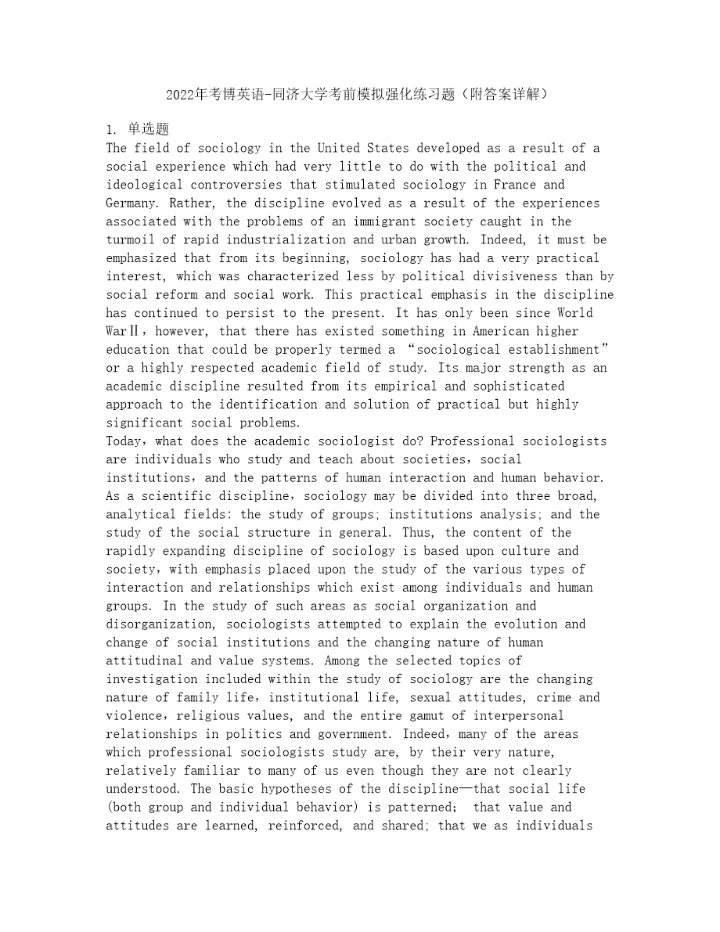 2022年考博英语-同济大学考前模拟强化练习题（附答案详解）

1. 单选题
The field of sociology in the United States developed as a result of a social experience which had very little to do with the political and ideological controversies that stimulated sociology in France and Germany. Rather, the discipline evolved as a result of the experiences associated with the problems of an immigrant society caught in the turmoil of rapid industrialization and urban growth. Indeed, it must be emphasized that from its beginning, sociology has had a very practical interest, which was characterized less by political divisiveness than by social reform and social work. This practical emphasis in the discipline has continued to persist to the present. It has only been since World WarⅡ, however, that there has existed something in American higher education that could be properly termed a “sociological establishment” or a highly respected academic field of study. Its major strength as an academic discipline resulted from its empirical and sophisticated approach to the identification and solution of practical but highly significant social problems.
Today, what does the academic sociologist do? Professional sociologists are individuals who study and teach about societies, social institutions, and the patterns of human interaction and human behavior. As a scientific discipline, sociology may be divided into three broad, analytical fields: the study of groups; institutions analysis; and the study of the social structure in general. Thus, the content of the rapidly expanding discipline of sociology is based upon culture and society, with emphasis placed upon the study of the various types of interaction and relationships which exist among individuals and human groups. In the study of such areas as social organization and disorganization, sociologists attempted to explain the evolution and change of social institutions and the changing nature of human attitudinal and value systems. Among the selected topics of investigation included within the study of sociology are the changing nature of family life, institutional life, sexual attitudes, crime and violence, religious values, and the entire gamut of interpersonal relationships in politics and government. Indeed, many of the areas which professional sociologists study are, by their very nature, relatively familiar to many of us even though they are not clearly understood. The basic hypotheses of the discipline—that social life (both group and individual behavior) is patterned; that value and attitudes are learned, reinforced, and shared; that we as individuals